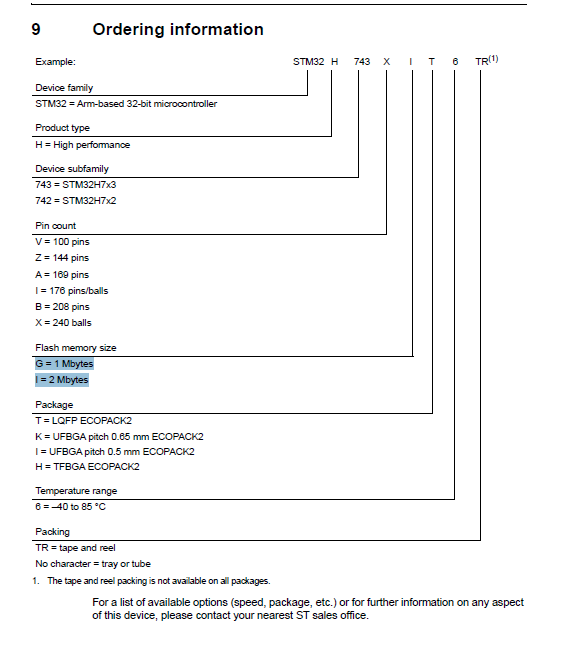 9 Ordering information

Example: STM32 H 743 X I T 6 TR$^{(1)}$

Device family
STM32 = Arm-based 32-bit microcontroller

Product type
H = High performance

Device subfamily
743 = STM32H7x3
742 = STM32H7x2

Pin count
V = 100 pins
Z = 144 pins
A = 169 pins
I = 176 pins/balls
B = 208 pins
X = 240 balls

Flash memory size
G = 1 Mbytes
I = 2 Mbytes

Package
T = LQFP ECOPACK2
K = UFBGA pitch 0.65 mm ECOPACK2
I = UFBGA pitch 0.5 mm ECOPACK2
H = TFBGA ECOPACK2

Temperature range
6 = –40 to 85 °C

Packing
TR = tape and reel
No character = tray or tube

1. The tape and reel packing is not available on all packages.

For a list of available options (speed, package, etc.) or for further information on any aspect of this device, please contact your nearest ST sales office.